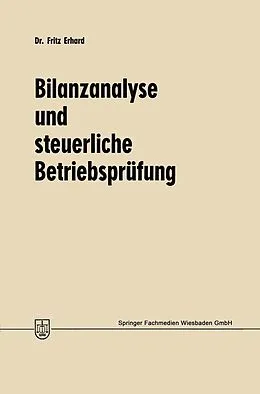 Dr. Fritz Erhard

Bilanzanalyse
und
steuerliche
Betriebsprüfung

Springer Fachmedien Wiesbaden GmbH